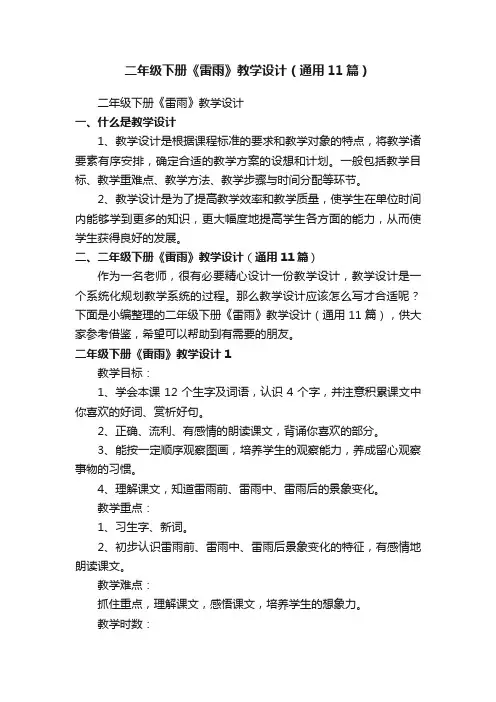 二年级下册《雷雨》教学设计（通用11篇）

二年级下册《雷雨》教学设计

一、什么是教学设计

1、教学设计是根据课程标准的要求和教学对象的特点，将教学诸要素有序安排，确定合适的教学方案的设想和计划。一般包括教学目标、教学重难点、教学方法、教学步骤与时间分配等环节。

2、教学设计是为了提高教学效率和教学质量，使学生在单位时间内能够学到更多的知识，更大幅度地提高学生各方面的能力，从而使学生获得良好的发展。

二、二年级下册《雷雨》教学设计（通用11篇）

作为一名老师，很有必要精心设计一份教学设计，教学设计是一个系统化规划教学系统的过程。那么教学设计应该怎么写才合适呢？下面是小编整理的二年级下册《雷雨》教学设计（通用11篇），供大家参考借鉴，希望可以帮助到有需要的朋友。

二年级下册《雷雨》教学设计1

教学目标：

1、学会本课12个生字及词语，认识4个字，并注意积累课文中你喜欢的好词、赏析好句。

2、正确、流利、有感情的朗读课文，背诵你喜欢的部分。

3、能按一定顺序观察图画，培养学生的观察能力，养成留心观察事物的习惯。

4、理解课文，知道雷雨前、雷雨中、雷雨后的景象变化。

教学重点：

1、习生字、新词。

2、初步认识雷雨前、雷雨中、雷雨后景象变化的特征，有感情地朗读课文。

教学难点：

抓住重点，理解课文，感悟课文，培养学生的想象力。

教学时数：